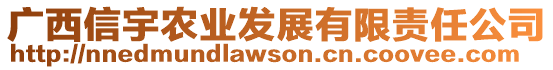 广西信宇农业发展有限责任公司
http://nnedmundlawson.cn.coovee.com